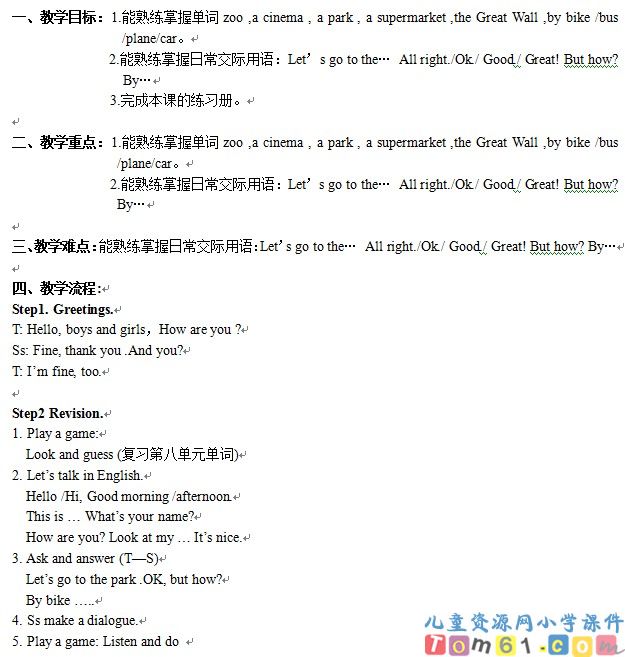 一、教学目标：1.能熟练掌握单词 zoo ,a cinema , a park , a supermarket ,the Great Wall ,by bike /bus /plane/car。
2.能熟练掌握日常交际用语：Let’s go to the… All right./Ok./ Good./ Great! But how? By…
3.完成本课的练习册。

二、教学重点：1.能熟练掌握单词 zoo ,a cinema , a park , a supermarket ,the Great Wall ,by bike /bus /plane/car。
2.能熟练掌握日常交际用语：Let’s go to the… All right./Ok./ Good./ Great! But how? By…

三、教学难点：能熟练掌握日常交际用语：Let’s go to the… All right./Ok./ Good./ Great! But how? By…

四、教学流程：
Step1. Greetings.
T: Hello, boys and girls，How are you ?
Ss: Fine, thank you .And you?
T: I’m fine, too.

Step2 Revision.
1. Play a game:
Look and guess (复习第八单元单词)
2. Let’s talk in English.
Hello /Hi, Good morning /afternoon.
This is … What’s your name?
How are you? Look at my … It’s nice.
3. Ask and answer (T—S)
Let’s go to the park .OK, but how?
By bike …..
4. Ss make a dialogue.
5. Play a game: Listen and do

儿童资源网小学课件
Tom61.com